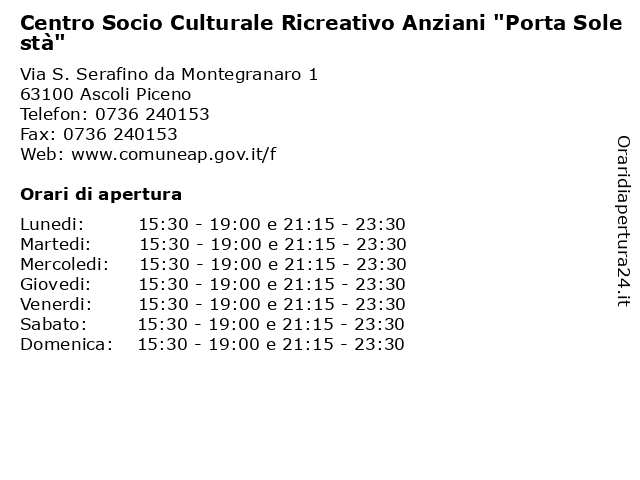 Centro Socio Culturale Ricreativo Anziani "Porta Sole stà"

Via S. Serafino da Montegranaro 1
63100 Ascoli Piceno
Telefon: 0736 240153
Fax: 0736 240153
Web: www.comuneap.gov.it/f

Orari di apertura

| | |
|---|---|
| Lunedi: | 15:30 - 19:00 e 21:15 - 23:30 |
| Martedi: | 15:30 - 19:00 e 21:15 - 23:30 |
| Mercoledi: | 15:30 - 19:00 e 21:15 - 23:30 |
| Giovedi: | 15:30 - 19:00 e 21:15 - 23:30 |
| Venerdi: | 15:30 - 19:00 e 21:15 - 23:30 |
| Sabato: | 15:30 - 19:00 e 21:15 - 23:30 |
| Domenica: | 15:30 - 19:00 e 21:15 - 23:30 |

Oraridiapertura24.it